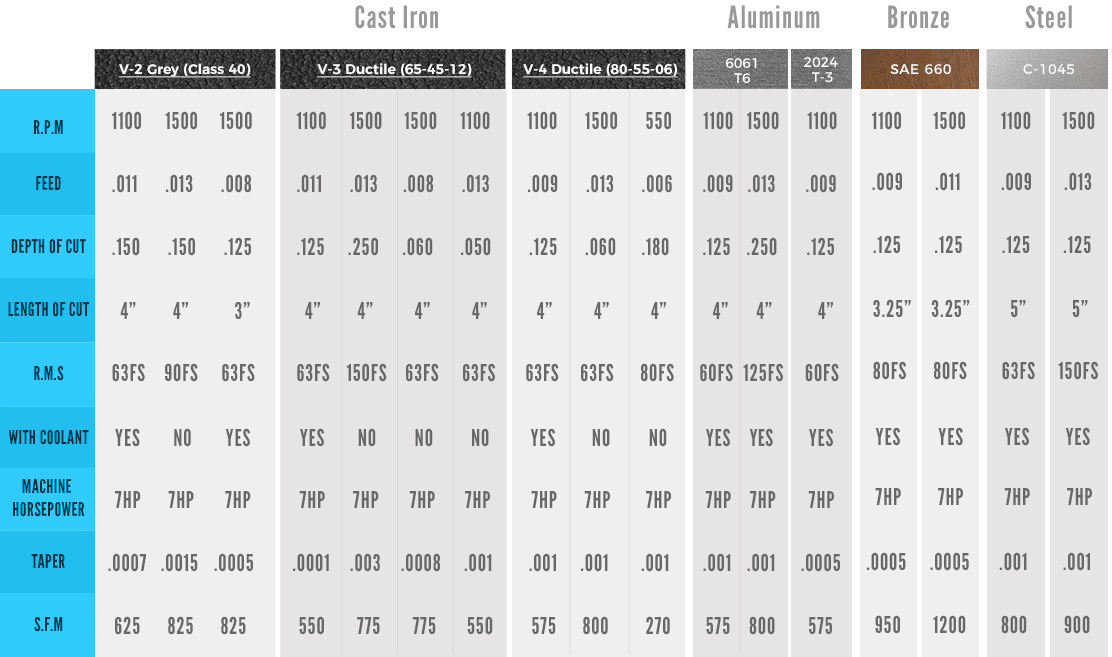 | | Cast Iron | | | | | | | | | | Aluminum | | | Bronze | | Steel | |
|---|---|---|---|---|---|---|---|---|---|---|---|---|---|---|---|---|---|
| | V-2 Grey (Class 40) | | | V-3 Ductile (65-45-12) | | | | V-4 Ductile (80-55-06) | | | 6061 T6 | | 2024 T-3 | SAE 660 | | C-1045 | |
| R.P.M | 1100 | 1500 | 1500 | 1100 | 1500 | 1500 | 1100 | 1100 | 1500 | 550 | 1100 | 1500 | 1100 | 1100 | 1500 | 1100 | 1500 |
| FEED | .011 | .013 | .008 | .011 | .013 | .008 | .013 | .009 | .013 | .006 | .009 | .013 | .009 | .009 | .011 | .009 | .013 |
| DEPTH OF CUT | .150 | .150 | .125 | .125 | .250 | .060 | .050 | .125 | .060 | .180 | .125 | .250 | .125 | .125 | .125 | .125 | .125 |
| LENGTH OF CUT | 4” | 4” | 3” | 4” | 4” | 4” | 4” | 4” | 4” | 4” | 4” | 4” | 4” | 3.25” | 3.25” | 5” | 5” |
| R.M.S | 63FS | 90FS | 63FS | 63FS | 150FS | 63FS | 63FS | 63FS | 63FS | 80FS | 60FS | 125FS | 60FS | 80FS | 80FS | 63FS | 150FS |
| WITH COOLANT | YES | NO | YES | YES | NO | NO | NO | YES | NO | NO | YES | YES | YES | YES | YES | YES | YES |
| MACHINE HORSEPOWER | 7HP | 7HP | 7HP | 7HP | 7HP | 7HP | 7HP | 7HP | 7HP | 7HP | 7HP | 7HP | 7HP | 7HP | 7HP | 7HP | 7HP |
| TAPER | .0007 | .0015 | .0005 | .0001 | .003 | .0008 | .001 | .001 | .001 | .001 | .001 | .001 | .0005 | .0005 | .0005 | .001 | .001 |
| S.F.M | 625 | 825 | 825 | 550 | 775 | 775 | 550 | 575 | 800 | 270 | 575 | 800 | 575 | 950 | 1200 | 800 | 900 |